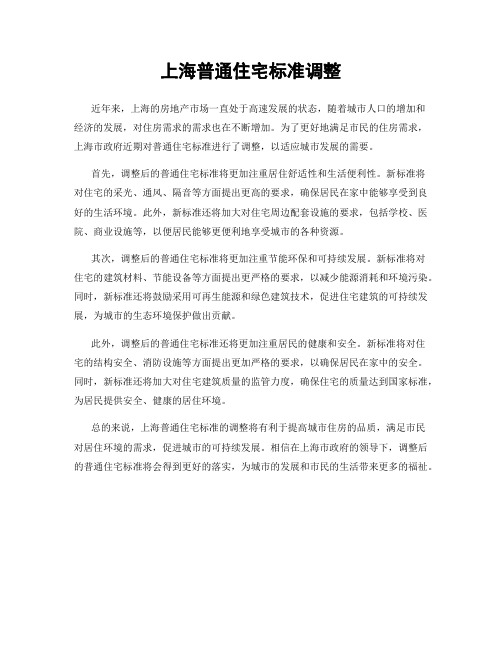 上海普通住宅标准调整

近年来，上海的房地产市场一直处于高速发展的状态，随着城市人口的增加和经济的发展，对住房需求的需求也在不断增加。为了更好地满足市民的住房需求，上海市政府近期对普通住宅标准进行了调整，以适应城市发展的需要。

首先，调整后的普通住宅标准将更加注重居住舒适性和生活便利性。新标准将对住宅的采光、通风、隔音等方面提出更高的要求，确保居民在家中能够享受到良好的生活环境。此外，新标准还将加大对住宅周边配套设施的要求，包括学校、医院、商业设施等，以便居民能够更便利地享受城市的各种资源。

其次，调整后的普通住宅标准将更加注重节能环保和可持续发展。新标准将对住宅的建筑材料、节能设备等方面提出更严格的要求，以减少能源消耗和环境污染。同时，新标准还将鼓励采用可再生能源和绿色建筑技术，促进住宅建筑的可持续发展，为城市的生态环境保护做出贡献。

此外，调整后的普通住宅标准还将更加注重居民的健康和安全。新标准将对住宅的结构安全、消防设施等方面提出更加严格的要求，以确保居民在家中的安全。同时，新标准还将加大对住宅建筑质量的监管力度，确保住宅的质量达到国家标准，为居民提供安全、健康的居住环境。

总的来说，上海普通住宅标准的调整将有利于提高城市住房的品质，满足市民对居住环境的需求，促进城市的可持续发展。相信在上海市政府的领导下，调整后的普通住宅标准将会得到更好的落实，为城市的发展和市民的生活带来更多的福祉。